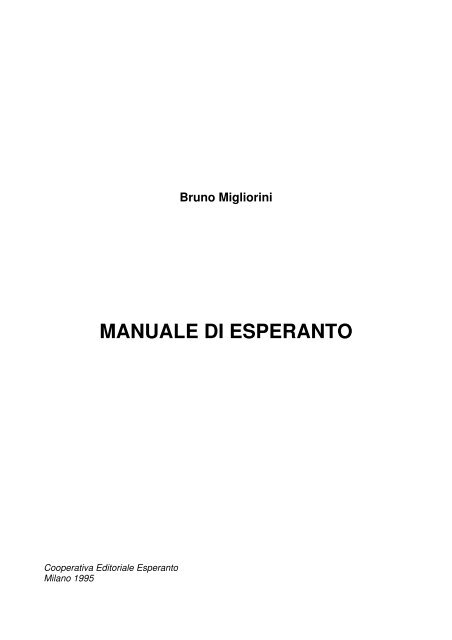 Bruno Migliorini

MANUALE DI ESPERANTO

Cooperativa Editoriale Esperanto
Milano 1995